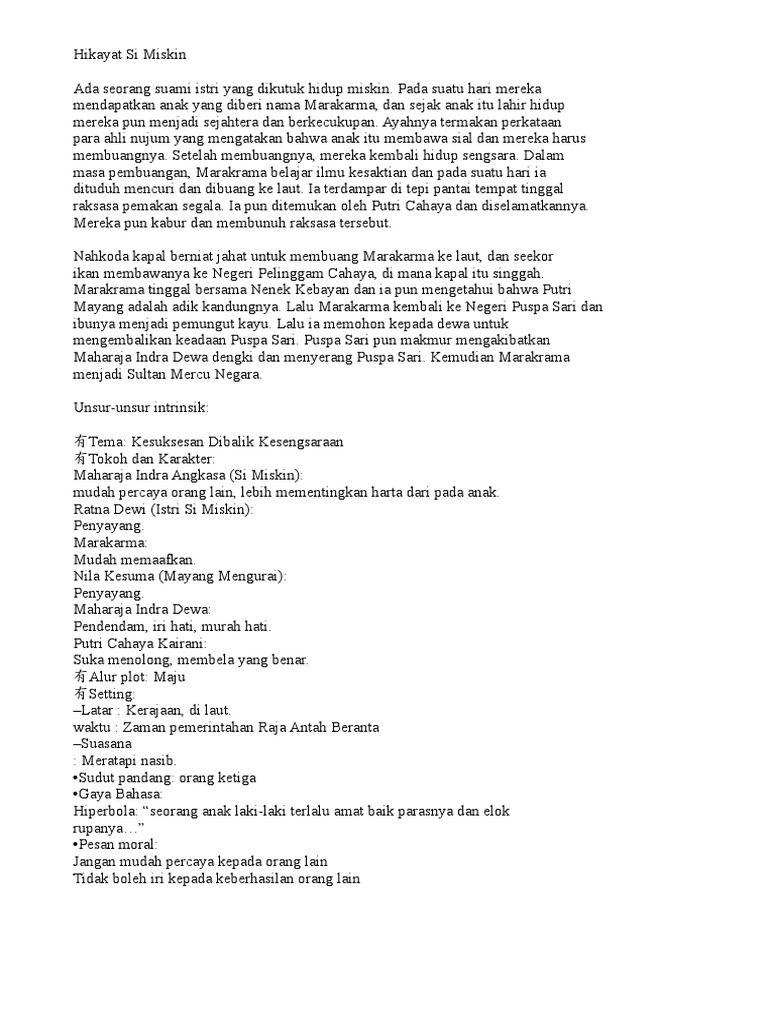 Hikayat Si Miskin

Ada seorang suami istri yang dikutuk hidup miskin. Pada suatu hari mereka mendapatkan anak yang diberi nama Marakarma, dan sejak anak itu lahir hidup mereka pun menjadi sejahtera dan berkecukupan. Ayahnya termakan perkataan para ahli nujum yang mengatakan bahwa anak itu membawa sial dan mereka harus membuangnya. Setelah membuangnya, mereka kembali hidup sengsara. Dalam masa pembuangan, Marakrama belajar ilmu kesaktian dan pada suatu hari ia dituduh mencuri dan dibuang ke laut. Ia terdampar di tepi pantai tempat tinggal raksasa pemakan segala. Ia pun ditemukan oleh Putri Cahaya dan diselamatkannya. Mereka pun kabur dan membunuh raksasa tersebut.

Nahkoda kapal berniat jahat untuk membuang Marakarma ke laut, dan seekor ikan membawanya ke Negeri Pelinggam Cahaya, di mana kapal itu singgah. Marakrama tinggal bersama Nenek Kebayan dan ia pun mengetahui bahwa Putri Mayang adalah adik kandungnya. Lalu Marakarma kembali ke Negeri Puspa Sari dan ibunya menjadi pemungut kayu. Lalu ia memohon kepada dewa untuk mengembalikan keadaan Puspa Sari. Puspa Sari pun makmur mengakibatkan Maharaja Indra Dewa dengki dan menyerang Puspa Sari. Kemudian Marakrama menjadi Sultan Mercu Negara.

Unsur-unsur intrinsik:

有Tema: Kesuksesan Dibalik Kesengsaraan
有Tokoh dan Karakter:
Maharaja Indra Angkasa (Si Miskin):
mudah percaya orang lain, lebih mementingkan harta dari pada anak.
Ratna Dewi (Istri Si Miskin):
Penyayang.
Marakarma:
Mudah memaafkan.
Nila Kesuma (Mayang Mengurai):
Penyayang.
Maharaja Indra Dewa:
Pendendam, iri hati, murah hati.
Putri Cahaya Kairani:
Suka menolong, membela yang benar.
有Alur plot: Maju
有Setting:
–Latar : Kerajaan, di laut.
waktu : Zaman pemerintahan Raja Antah Beranta
–Suasana
: Meratapi nasib.
•Sudut pandang: orang ketiga
•Gaya Bahasa:
Hiperbola: “seorang anak laki-laki terlalu amat baik parasnya dan elok rupanya…”
•Pesan moral:
Jangan mudah percaya kepada orang lain
Tidak boleh iri kepada keberhasilan orang lain